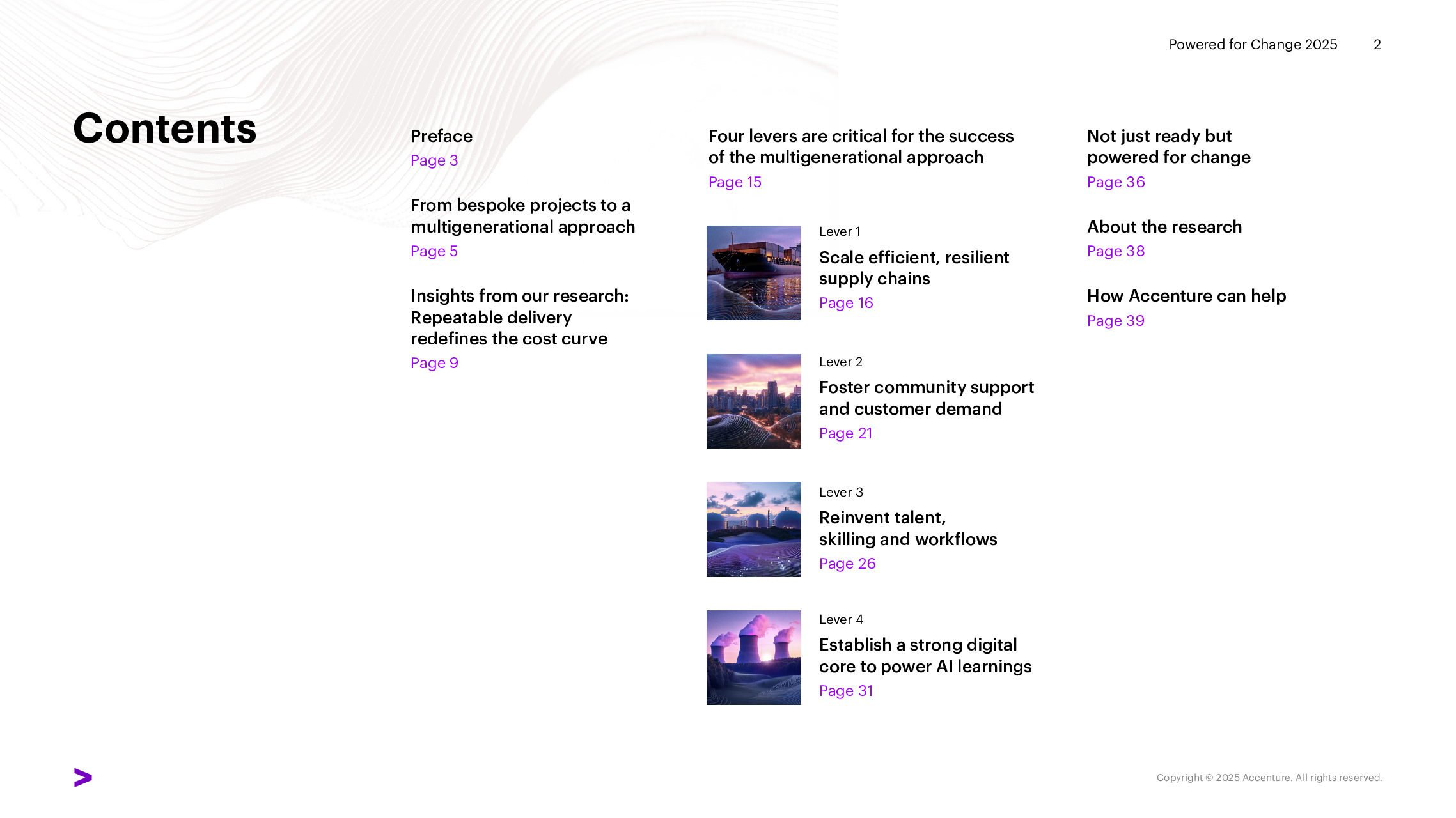 Powered for Change 2025 2

Contents

Preface
Page 3

From bespoke projects to a multigenerational approach
Page 5

Insights from our research: Repeatable delivery redefines the cost curve
Page 9

Four levers are critical for the success of the multigenerational approach
Page 15

Lever 1
Scale efficient, resilient supply chains
Page 16

Lever 2
Foster community support and customer demand
Page 21

Lever 3
Reinvent talent, skilling and workflows
Page 26

Lever 4
Establish a strong digital core to power AI learnings
Page 31

Not just ready but powered for change
Page 36

About the research
Page 38

How Accenture can help
Page 39

Copyright © 2025 Accenture. All rights reserved.